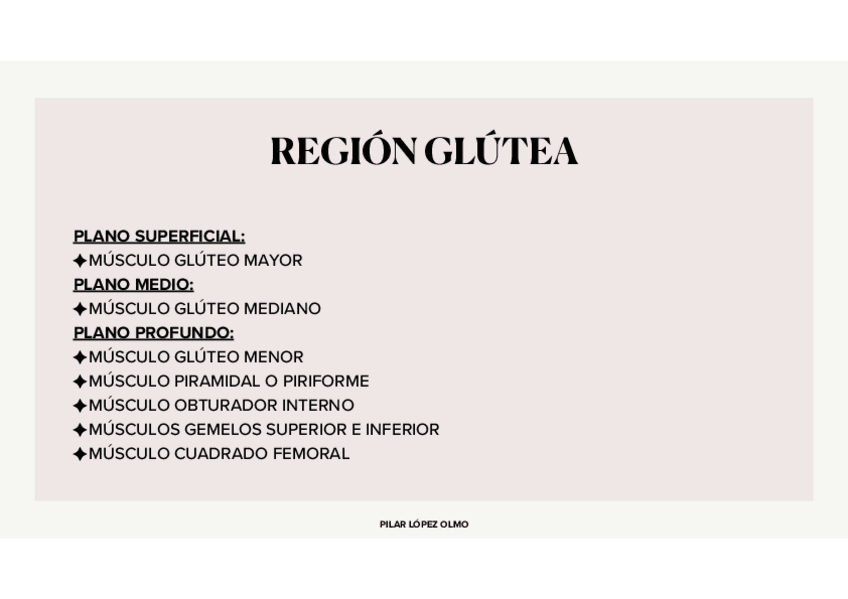 REGIÓN GLÚTEA

PLANO SUPERFICIAL:
✦MÚSCULO GLÚTEO MAYOR
PLANO MEDIO:
✦MÚSCULO GLÚTEO MEDIANO
PLANO PROFUNDO:
✦MÚSCULO GLÚTEO MENOR
✦MÚSCULO PIRAMIDAL O PIRIFORME
✦MÚSCULO OBTURADOR INTERNO
✦MÚSCULOS GEMELOS SUPERIOR E INFERIOR
✦MÚSCULO CUADRADO FEMORAL

PILAR LÓPEZ OLMO